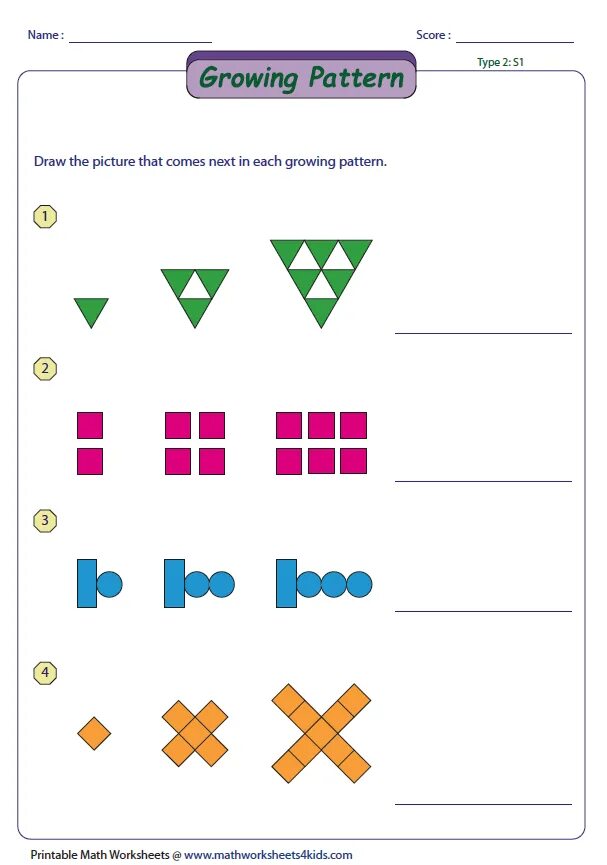 Name : ____ Score : ____

Growing Pattern

Type 2: S1

Draw the picture that comes next in each growing pattern.

1

____

2

____

3

____

4

____

Printable Math Worksheets @ www.mathworksheets4kids.com